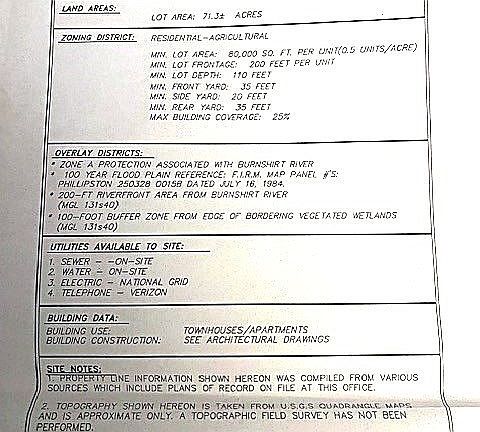 LAND AREAS:
LOT AREA: 71.3± ACRES

ZONING DISTRICT: RESIDENTIAL-AGRICULTURAL
MIN. LOT AREA: 80,000 SQ. FT. PER UNIT(0.5 UNITS/ACRE)
MIN. LOT FRONTAGE: 200 FEET PER UNIT
MIN. LOT DEPTH: 110 FEET
MIN. FRONT YARD: 35 FEET
MIN. SIDE YARD: 20 FEET
MIN. REAR YARD: 35 FEET
MAX BUILDING COVERAGE: 25%

OVERLAY DISTRICTS:
* ZONE A PROTECTION ASSOCIATED WITH BURNSHIRT RIVER
* 100 YEAR FLOOD PLAIN REFERENCE: F.I.R.M. MAP PANEL #'S: PHILLIPSTON 250328 0015B DATED JULY 16, 1984.
* 200-FT RIVERFRONT AREA FROM BURNSHIRT RIVER (MGL 131s40)
* 100-FOOT BUFFER ZONE FROM EDGE OF BORDERING VEGETATED WETLANDS (MGL 131s40)

UTILITIES AVAILABLE TO SITE:
1. SEWER - -ON-SITE
2. WATER - ON-SITE
3. ELECTRIC - NATIONAL GRID
4. TELEPHONE - VERIZON

BUILDING DATA:
BUILDING USE: TOWNHOUSES/APARTMENTS
BUILDING CONSTRUCTION: SEE ARCHITECTURAL DRAWINGS

SITE NOTES:
1. PROPERTY LINE INFORMATION SHOWN HEREON WAS COMPILED FROM VARIOUS SOURCES WHICH INCLUDE PLANS OF RECORD ON FILE AT THIS OFFICE.

2. TOPOGRAPHY SHOWN HEREON IS TAKEN FROM U.S.G.S QUADRANGLE MAPS AND IS APPROXIMATE ONLY. A TOPOGRAPHIC FIELD SURVEY HAS NOT BEEN PERFORMED.